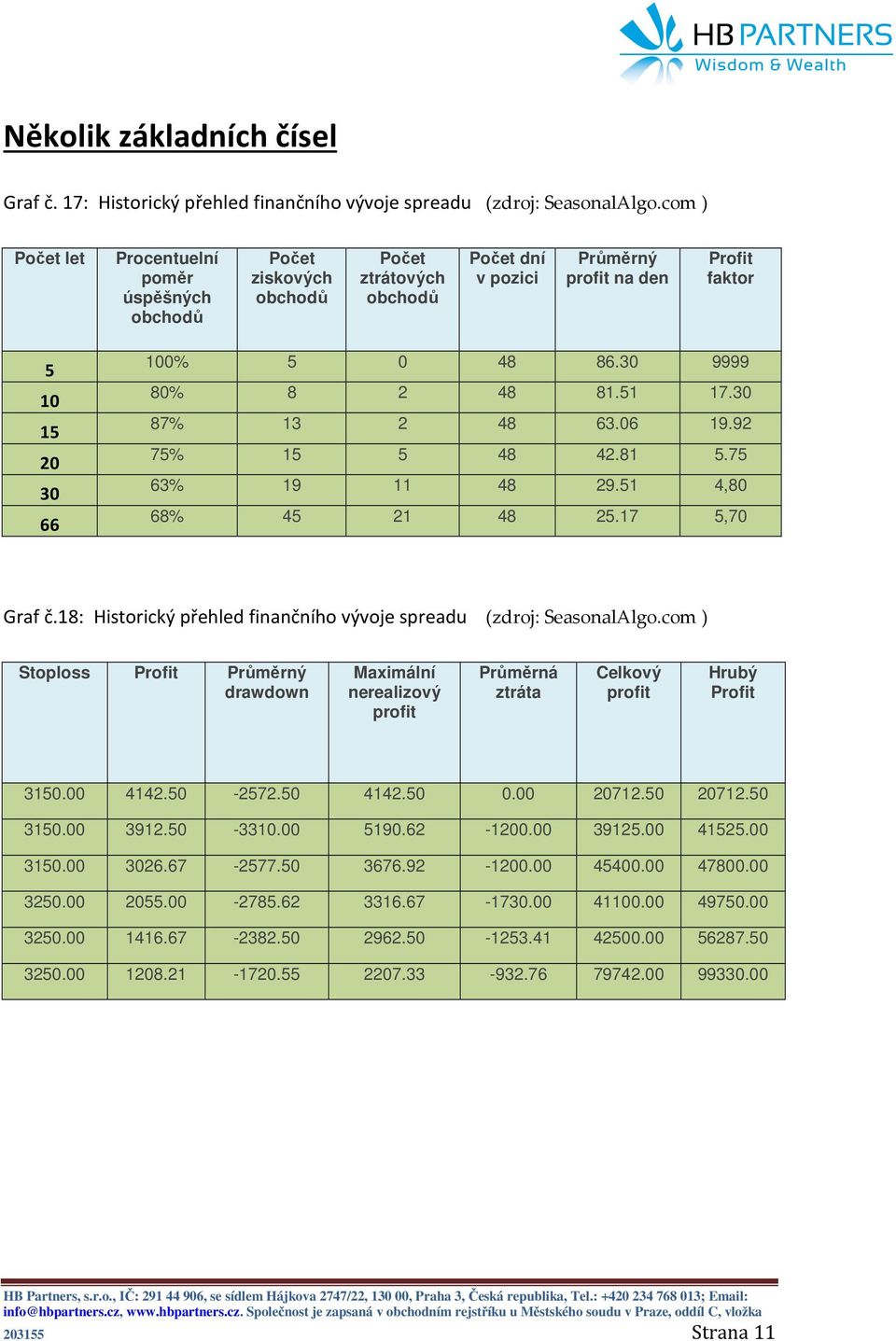 HB PARTNERS
Wisdom & Wealth

Několik základních čísel

Graf č. 17: Historický přehled finančního vývoje spreadu (zdroj: SeasonalAlgo.com )

| Počet let | Procentuelní poměr úspěšných obchodů | Počet ziskových obchodů | Počet ztrátových obchodů | Počet dní v pozici | Průměrný profit na den | Profit faktor |
|---|---|---|---|---|---|---|
| 5 | 100% | 5 | 0 | 48 | 86.30 | 9999 |
| 10 | 80% | 8 | 2 | 48 | 81.51 | 17.30 |
| 15 | 87% | 13 | 2 | 48 | 63.06 | 19.92 |
| 20 | 75% | 15 | 5 | 48 | 42.81 | 5.75 |
| 30 | 63% | 19 | 11 | 48 | 29.51 | 4,80 |
| 66 | 68% | 45 | 21 | 48 | 25.17 | 5,70 |

Graf č.18: Historický přehled finančního vývoje spreadu (zdroj: SeasonalAlgo.com )

| Stoploss | Profit | Průměrný drawdown | Maximální nerealizový profit | Průměrná ztráta | Celkový profit | Hrubý Profit |
|---|---|---|---|---|---|---|
| 3150.00 | 4142.50 | -2572.50 | 4142.50 | 0.00 | 20712.50 | 20712.50 |
| 3150.00 | 3912.50 | -3310.00 | 5190.62 | -1200.00 | 39125.00 | 41525.00 |
| 3150.00 | 3026.67 | -2577.50 | 3676.92 | -1200.00 | 45400.00 | 47800.00 |
| 3250.00 | 2055.00 | -2785.62 | 3316.67 | -1730.00 | 41100.00 | 49750.00 |
| 3250.00 | 1416.67 | -2382.50 | 2962.50 | -1253.41 | 42500.00 | 56287.50 |
| 3250.00 | 1208.21 | -1720.55 | 2207.33 | -932.76 | 79742.00 | 99330.00 |

HB Partners, s.r.o., IČ: 291 44 906, se sídlem Hájkova 2747/22, 130 00, Praha 3, Česká republika, Tel.: +420 234 768 013; Email: info@hbpartners.cz, www.hbpartners.cz. Společnost je zapsaná v obchodním rejstříku u Městského soudu v Praze, oddíl C, vložka 203155

Strana 11